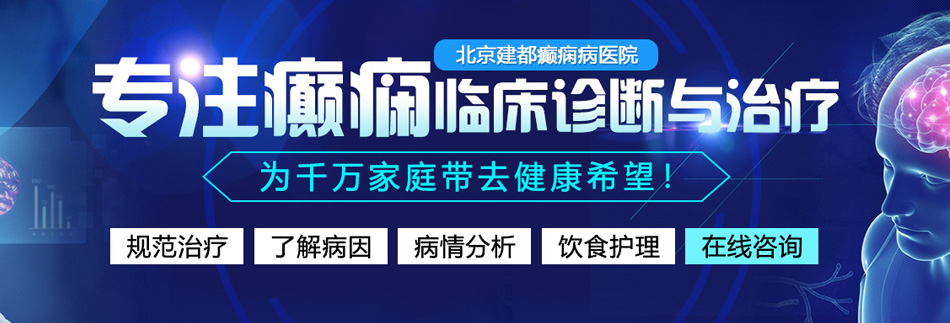 北京建都癫痫病医院

专注癫痫临床诊断与治疗

为千万家庭带去健康希望！

规范治疗 了解病因 病情分析 饮食护理 在线咨询